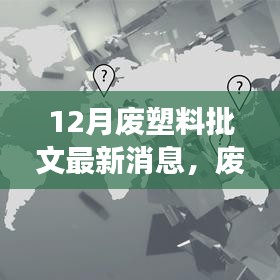 ?

?

?

12月废塑料批文最新消息，废